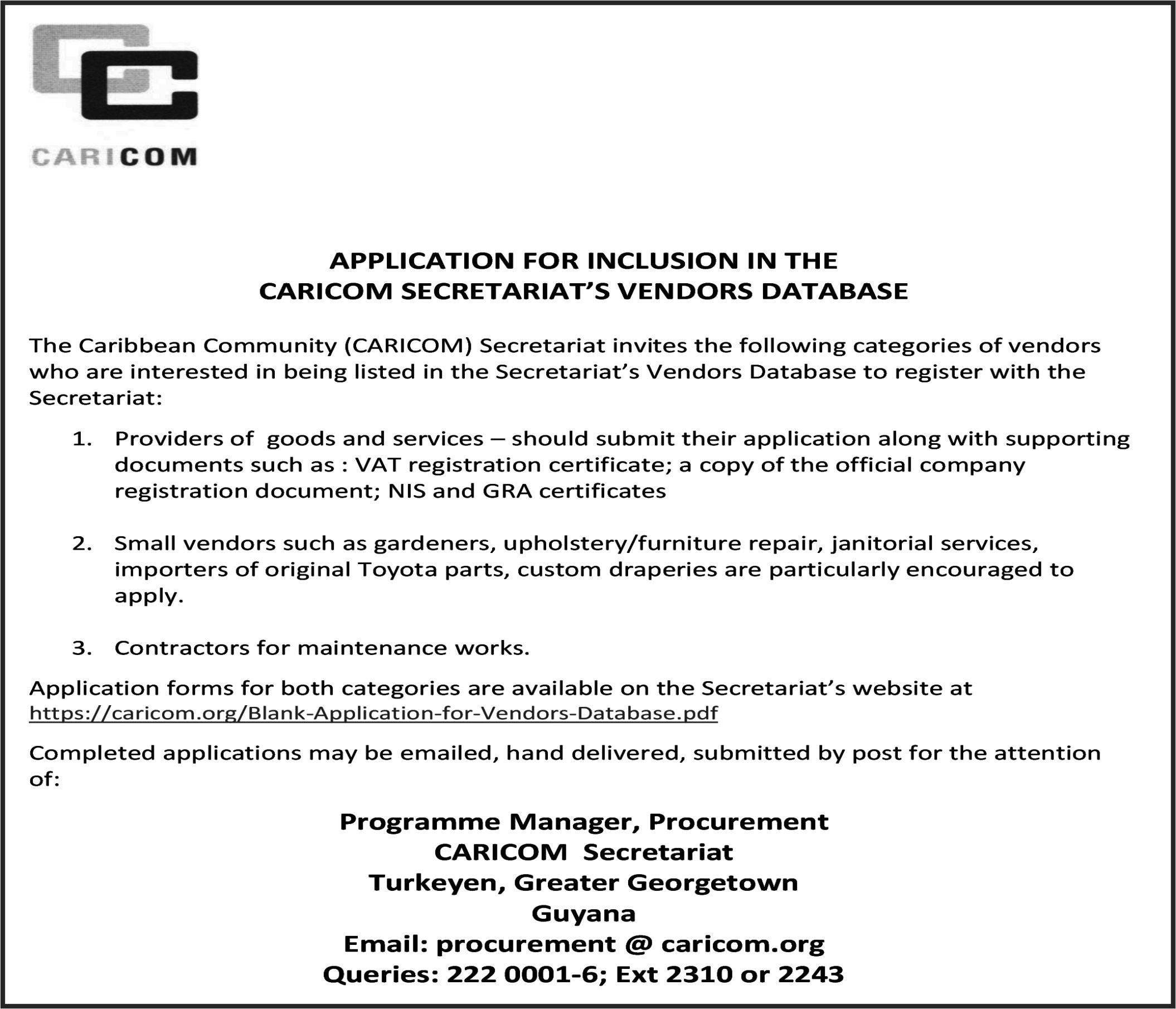 CARICOM

APPLICATION FOR INCLUSION IN THE
CARICOM SECRETARIAT'S VENDORS DATABASE

The Caribbean Community (CARICOM) Secretariat invites the following categories of vendors who are interested in being listed in the Secretariat's Vendors Database to register with the Secretariat:

1. Providers of goods and services – should submit their application along with supporting documents such as : VAT registration certificate; a copy of the official company registration document; NIS and GRA certificates

2. Small vendors such as gardeners, upholstery/furniture repair, janitorial services, importers of original Toyota parts, custom draperies are particularly encouraged to apply.

3. Contractors for maintenance works.

Application forms for both categories are available on the Secretariat's website at https://caricom.org/Blank-Application-for-Vendors-Database.pdf

Completed applications may be emailed, hand delivered, submitted by post for the attention of:

Programme Manager, Procurement
CARICOM Secretariat
Turkeyen, Greater Georgetown
Guyana
Email: procurement @ caricom.org
Queries: 222 0001-6; Ext 2310 or 2243